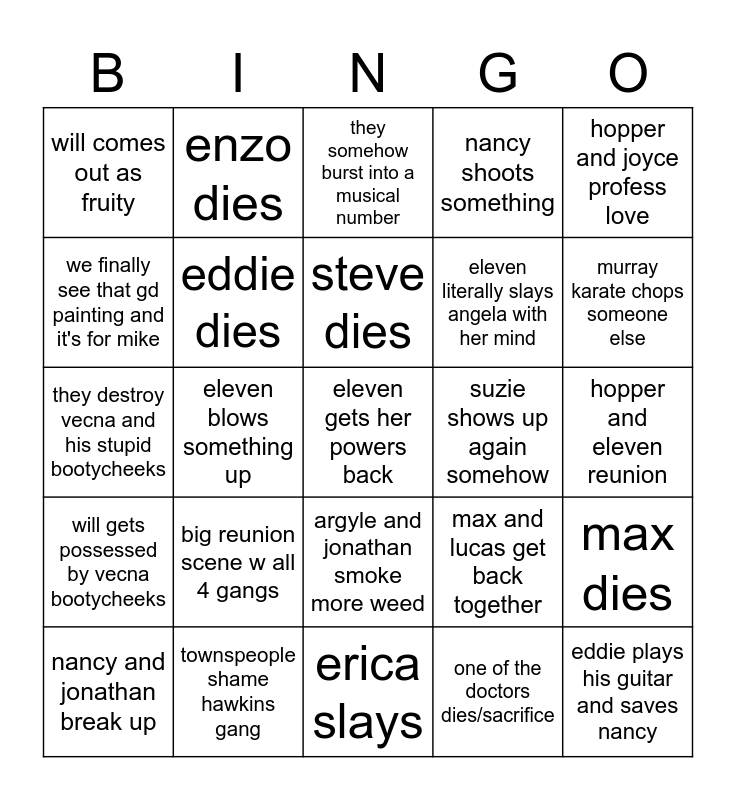 | B | I | N | G | O |
|---|---|---|---|---|
| will comes out as fruity | enzo dies | they somehow burst into a musical number | nancy shoots something | hopper and joyce profess love |
| we finally see that gd painting and it's for mike | eddie dies | steve dies | eleven literally slays angela with her mind | murray karate chops someone else |
| they destroy vecna and his stupid bootycheeks | eleven blows something up | eleven gets her powers back | suzie shows up again somehow | hopper and eleven reunion |
| will gets possessed by vecna bootycheeks | big reunion scene w all 4 gangs | argyle and jonathan smoke more weed | max and lucas get back together | max dies |
| nancy and jonathan break up | townspeople shame hawkins gang | erica slays | one of the doctors dies/sacrifice | eddie plays his guitar and saves nancy |